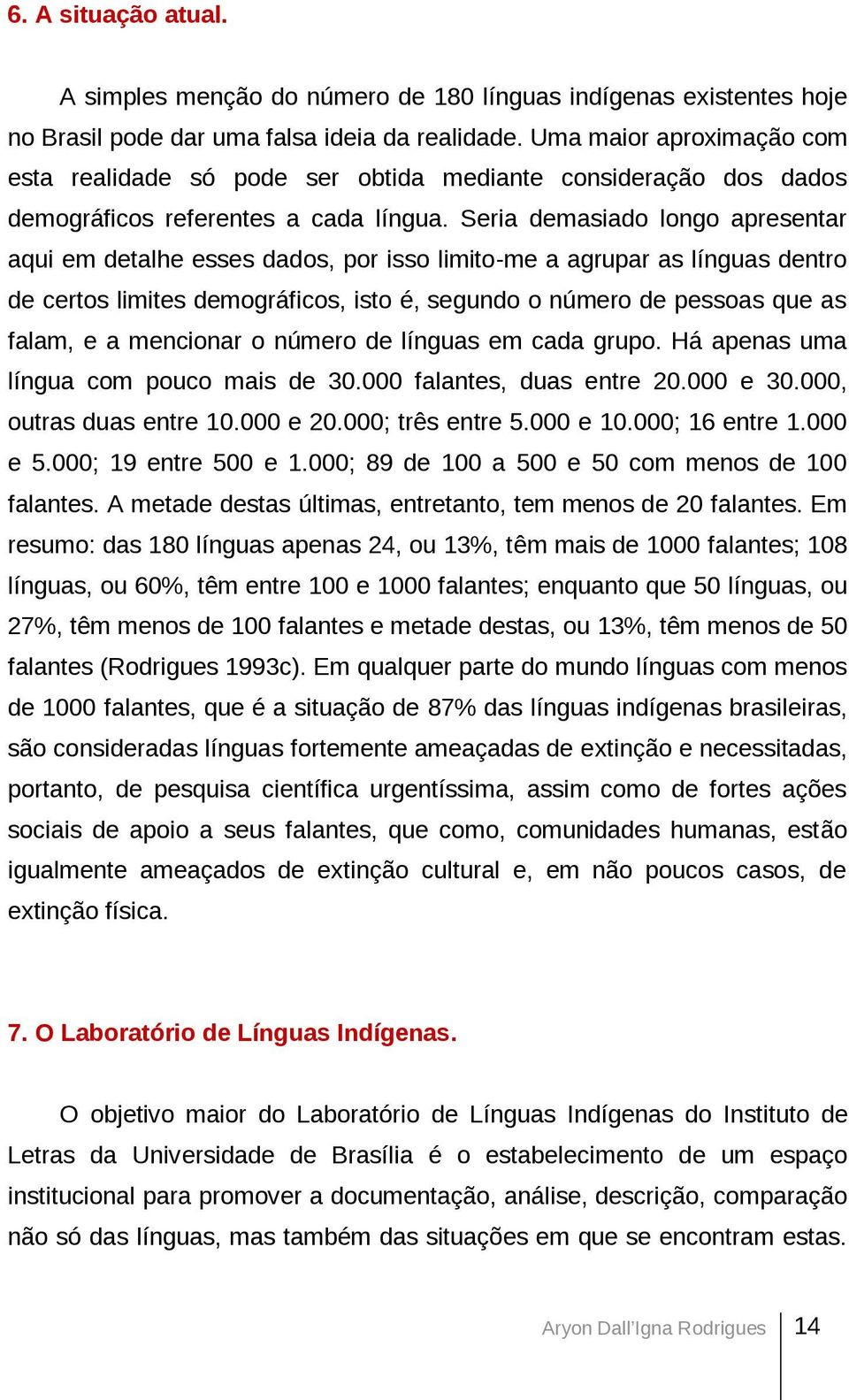 6. A situação atual.

A simples menção do número de 180 línguas indígenas existentes hoje no Brasil pode dar uma falsa ideia da realidade. Uma maior aproximação com esta realidade só pode ser obtida mediante consideração dos dados demográficos referentes a cada língua. Seria demasiado longo apresentar aqui em detalhe esses dados, por isso limito-me a agrupar as línguas dentro de certos limites demográficos, isto é, segundo o número de pessoas que as falam, e a mencionar o número de línguas em cada grupo. Há apenas uma língua com pouco mais de 30.000 falantes, duas entre 20.000 e 30.000, outras duas entre 10.000 e 20.000; três entre 5.000 e 10.000; 16 entre 1.000 e 5.000; 19 entre 500 e 1.000; 89 de 100 a 500 e 50 com menos de 100 falantes. A metade destas últimas, entretanto, tem menos de 20 falantes. Em resumo: das 180 línguas apenas 24, ou 13%, têm mais de 1000 falantes; 108 línguas, ou 60%, têm entre 100 e 1000 falantes; enquanto que 50 línguas, ou 27%, têm menos de 100 falantes e metade destas, ou 13%, têm menos de 50 falantes (Rodrigues 1993c). Em qualquer parte do mundo línguas com menos de 1000 falantes, que é a situação de 87% das línguas indígenas brasileiras, são consideradas línguas fortemente ameaçadas de extinção e necessitadas, portanto, de pesquisa científica urgentíssima, assim como de fortes ações sociais de apoio a seus falantes, que como, comunidades humanas, estão igualmente ameaçados de extinção cultural e, em não poucos casos, de extinção física.

7. O Laboratório de Línguas Indígenas.

O objetivo maior do Laboratório de Línguas Indígenas do Instituto de Letras da Universidade de Brasília é o estabelecimento de um espaço institucional para promover a documentação, análise, descrição, comparação não só das línguas, mas também das situações em que se encontram estas.

Aryon Dall'Igna Rodrigues 14